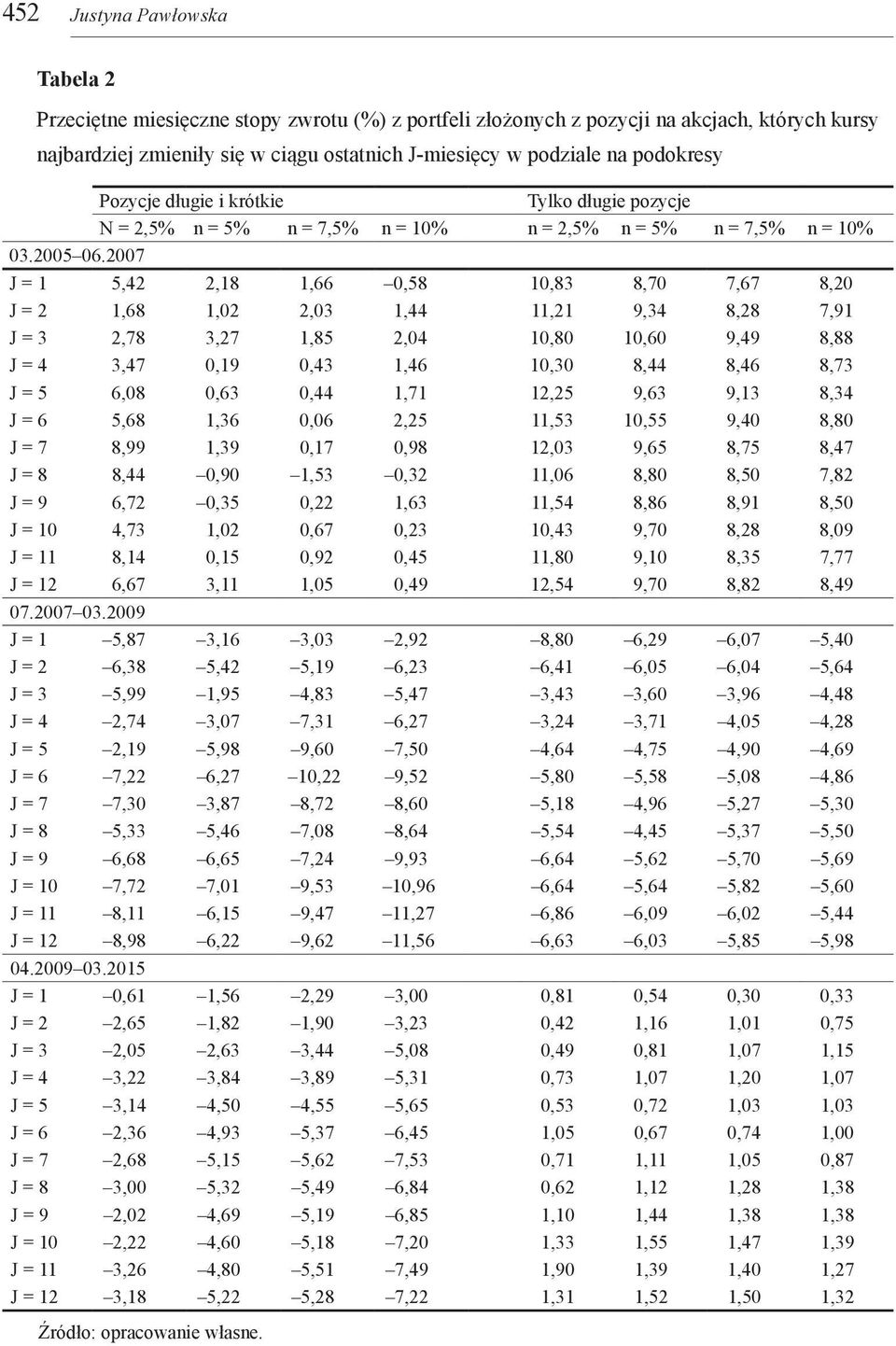 452 Justyna Pawłowska

Tabela 2

Przeciętne miesięczne stopy zwrotu (%) z portfeli złożonych z pozycji na akcjach, których kursy najbardziej zmieniły się w ciągu ostatnich J-miesięcy w podziale na podokresy

| | Pozycje długie i krótkie | | | | Tylko długie pozycje | | | |
|---|---|---|---|---|---|---|---|---|
| | N = 2,5% | n = 5% | n = 7,5% | n = 10% | n = 2,5% | n = 5% | n = 7,5% | n = 10% |
| 03.2005–06.2007 | | | | | | | | |
| J = 1 | 5,42 | 2,18 | 1,66 | –0,58 | 10,83 | 8,70 | 7,67 | 8,20 |
| J = 2 | 1,68 | 1,02 | 2,03 | 1,44 | 11,21 | 9,34 | 8,28 | 7,91 |
| J = 3 | 2,78 | 3,27 | 1,85 | 2,04 | 10,80 | 10,60 | 9,49 | 8,88 |
| J = 4 | 3,47 | 0,19 | 0,43 | 1,46 | 10,30 | 8,44 | 8,46 | 8,73 |
| J = 5 | 6,08 | 0,63 | 0,44 | 1,71 | 12,25 | 9,63 | 9,13 | 8,34 |
| J = 6 | 5,68 | 1,36 | 0,06 | 2,25 | 11,53 | 10,55 | 9,40 | 8,80 |
| J = 7 | 8,99 | 1,39 | 0,17 | 0,98 | 12,03 | 9,65 | 8,75 | 8,47 |
| J = 8 | 8,44 | –0,90 | –1,53 | –0,32 | 11,06 | 8,80 | 8,50 | 7,82 |
| J = 9 | 6,72 | –0,35 | 0,22 | 1,63 | 11,54 | 8,86 | 8,91 | 8,50 |
| J = 10 | 4,73 | 1,02 | 0,67 | 0,23 | 10,43 | 9,70 | 8,28 | 8,09 |
| J = 11 | 8,14 | 0,15 | 0,92 | 0,45 | 11,80 | 9,10 | 8,35 | 7,77 |
| J = 12 | 6,67 | 3,11 | 1,05 | 0,49 | 12,54 | 9,70 | 8,82 | 8,49 |
| 07.2007–03.2009 | | | | | | | | |
| J = 1 | –5,87 | –3,16 | –3,03 | –2,92 | –8,80 | –6,29 | –6,07 | –5,40 |
| J = 2 | –6,38 | –5,42 | –5,19 | –6,23 | –6,41 | –6,05 | –6,04 | –5,64 |
| J = 3 | –5,99 | –1,95 | –4,83 | –5,47 | –3,43 | –3,60 | –3,96 | –4,48 |
| J = 4 | –2,74 | –3,07 | –7,31 | –6,27 | –3,24 | –3,71 | –4,05 | –4,28 |
| J = 5 | –2,19 | –5,98 | –9,60 | –7,50 | –4,64 | –4,75 | –4,90 | –4,69 |
| J = 6 | –7,22 | –6,27 | –10,22 | –9,52 | –5,80 | –5,58 | –5,08 | –4,86 |
| J = 7 | –7,30 | –3,87 | –8,72 | –8,60 | –5,18 | –4,96 | –5,27 | –5,30 |
| J = 8 | –5,33 | –5,46 | –7,08 | –8,64 | –5,54 | –4,45 | –5,37 | –5,50 |
| J = 9 | –6,68 | –6,65 | –7,24 | –9,93 | –6,64 | –5,62 | –5,70 | –5,69 |
| J = 10 | –7,72 | –7,01 | –9,53 | –10,96 | –6,64 | –5,64 | –5,82 | –5,60 |
| J = 11 | –8,11 | –6,15 | –9,47 | –11,27 | –6,86 | –6,09 | –6,02 | –5,44 |
| J = 12 | –8,98 | –6,22 | –9,62 | –11,56 | –6,63 | –6,03 | –5,85 | –5,98 |
| 04.2009–03.2015 | | | | | | | | |
| J = 1 | –0,61 | –1,56 | –2,29 | –3,00 | 0,81 | 0,54 | 0,30 | 0,33 |
| J = 2 | –2,65 | –1,82 | –1,90 | –3,23 | 0,42 | 1,16 | 1,01 | 0,75 |
| J = 3 | –2,05 | –2,63 | –3,44 | –5,08 | 0,49 | 0,81 | 1,07 | 1,15 |
| J = 4 | –3,22 | –3,84 | –3,89 | –5,31 | 0,73 | 1,07 | 1,20 | 1,07 |
| J = 5 | –3,14 | –4,50 | –4,55 | –5,65 | 0,53 | 0,72 | 1,03 | 1,03 |
| J = 6 | –2,36 | –4,93 | –5,37 | –6,45 | 1,05 | 0,67 | 0,74 | 1,00 |
| J = 7 | –2,68 | –5,15 | –5,62 | –7,53 | 0,71 | 1,11 | 1,05 | 0,87 |
| J = 8 | –3,00 | –5,32 | –5,49 | –6,84 | 0,62 | 1,12 | 1,28 | 1,38 |
| J = 9 | –2,02 | –4,69 | –5,19 | –6,85 | 1,10 | 1,44 | 1,38 | 1,38 |
| J = 10 | –2,22 | –4,60 | –5,18 | –7,20 | 1,33 | 1,55 | 1,47 | 1,39 |
| J = 11 | –3,26 | –4,80 | –5,51 | –7,49 | 1,90 | 1,39 | 1,40 | 1,27 |
| J = 12 | –3,18 | –5,22 | –5,28 | –7,22 | 1,31 | 1,52 | 1,50 | 1,32 |

Źródło: opracowanie własne.